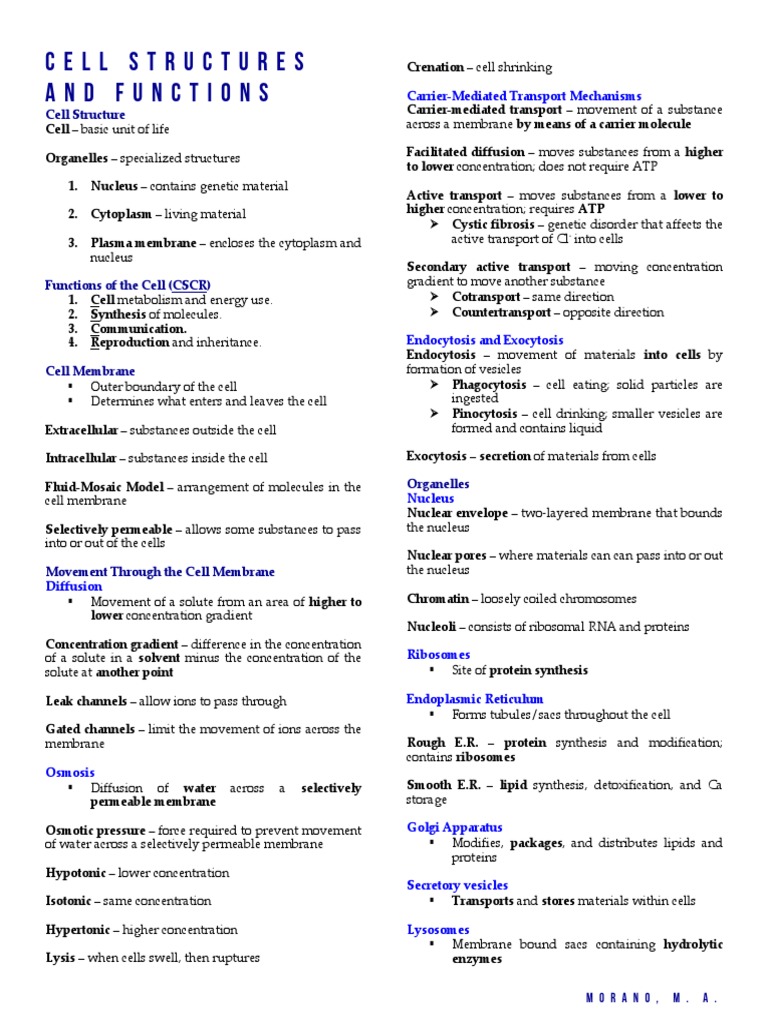 CELL STRUCTURES AND FUNCTIONS

Cell Structure
Cell – basic unit of life

Organelles – specialized structures

1. Nucleus – contains genetic material

2. Cytoplasm – living material

3. Plasma membrane – encloses the cytoplasm and nucleus

Functions of the Cell (CSCR)
1. Cell metabolism and energy use.
2. Synthesis of molecules.
3. Communication.
4. Reproduction and inheritance.

Cell Membrane
▪ Outer boundary of the cell
▪ Determines what enters and leaves the cell

Extracellular – substances outside the cell

Intracellular – substances inside the cell

Fluid-Mosaic Model – arrangement of molecules in the cell membrane

Selectively permeable – allows some substances to pass into or out of the cells

Movement Through the Cell Membrane
Diffusion
▪ Movement of a solute from an area of higher to lower concentration gradient

Concentration gradient – difference in the concentration of a solute in a solvent minus the concentration of the solute at another point

Leak channels – allow ions to pass through

Gated channels – limit the movement of ions across the membrane

Osmosis
▪ Diffusion of water across a selectively permeable membrane

Osmotic pressure – force required to prevent movement of water across a selectively permeable membrane

Hypotonic – lower concentration

Isotonic – same concentration

Hypertonic – higher concentration

Lysis – when cells swell, then ruptures

Crenation – cell shrinking

Carrier-Mediated Transport Mechanisms
Carrier-mediated transport – movement of a substance across a membrane by means of a carrier molecule

Facilitated diffusion – moves substances from a higher to lower concentration; does not require ATP

Active transport – moves substances from a lower to higher concentration; requires ATP
➤ Cystic fibrosis – genetic disorder that affects the active transport of $Cl^-$ into cells

Secondary active transport – moving concentration gradient to move another substance
➤ Cotransport – same direction
➤ Countertransport – opposite direction

Endocytosis and Exocytosis
Endocytosis – movement of materials into cells by formation of vesicles
➤ Phagocytosis – cell eating; solid particles are ingested
➤ Pinocytosis – cell drinking; smaller vesicles are formed and contains liquid

Exocytosis – secretion of materials from cells

Organelles
Nucleus
Nuclear envelope – two-layered membrane that bounds the nucleus

Nuclear pores – where materials can can pass into or out the nucleus

Chromatin – loosely coiled chromosomes

Nucleoli – consists of ribosomal RNA and proteins

Ribosomes
▪ Site of protein synthesis

Endoplasmic Reticulum
▪ Forms tubules/sacs throughout the cell

Rough E.R. – protein synthesis and modification; contains ribosomes

Smooth E.R. – lipid synthesis, detoxification, and Ca storage

Golgi Apparatus
▪ Modifies, packages, and distributes lipids and proteins

Secretory vesicles
▪ Transports and stores materials within cells

Lysosomes
▪ Membrane bound sacs containing hydrolytic enzymes

MORANO, M. A.